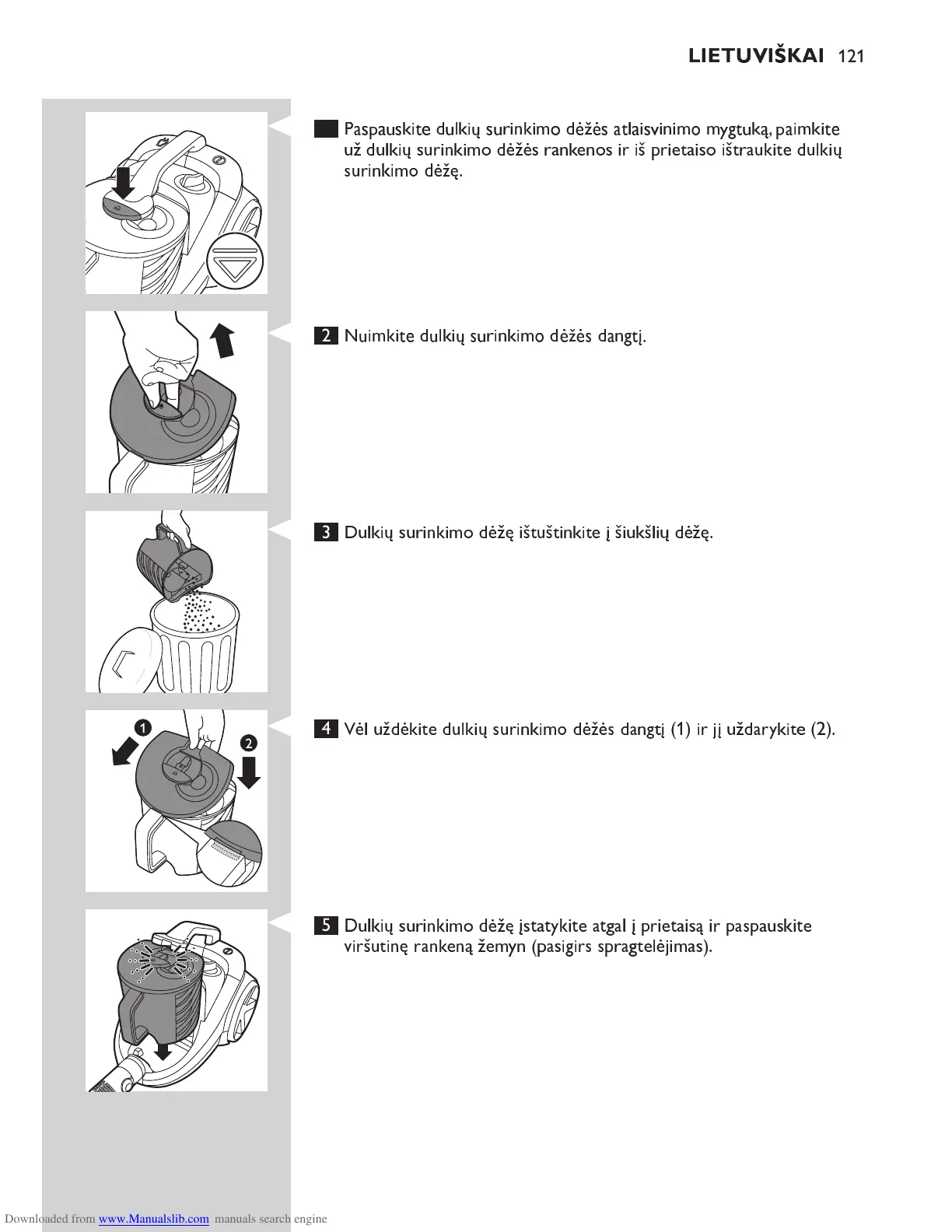 LIETUVIŠKAI 121

Paspauskite dulkių surinkimo dėžės atlaisvinimo mygtuką, paimkite už dulkių surinkimo dėžės rankenos ir iš prietaiso ištraukite dulkių surinkimo dėžę.

2 Nuimkite dulkių surinkimo dėžės dangtį.

3 Dulkių surinkimo dėžę ištuštinkite į šiukšlių dėžę.

1

2

4 Vėl uždėkite dulkių surinkimo dėžės dangtį (1) ir jį uždarykite (2).

5 Dulkių surinkimo dėžę įstatykite atgal į prietaisą ir paspauskite viršutinę rankeną žemyn (pasigirs spragtelėjimas).

Downloaded from www.Manualslib.com manuals search engine